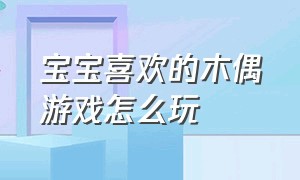 宝宝喜欢的木偶游戏怎么玩